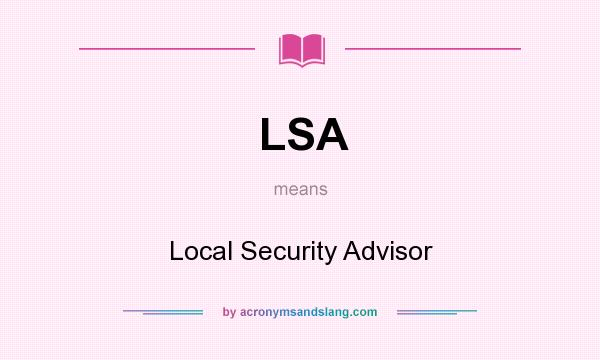 LSA

means

Local Security Advisor

by acronymsandslang.com